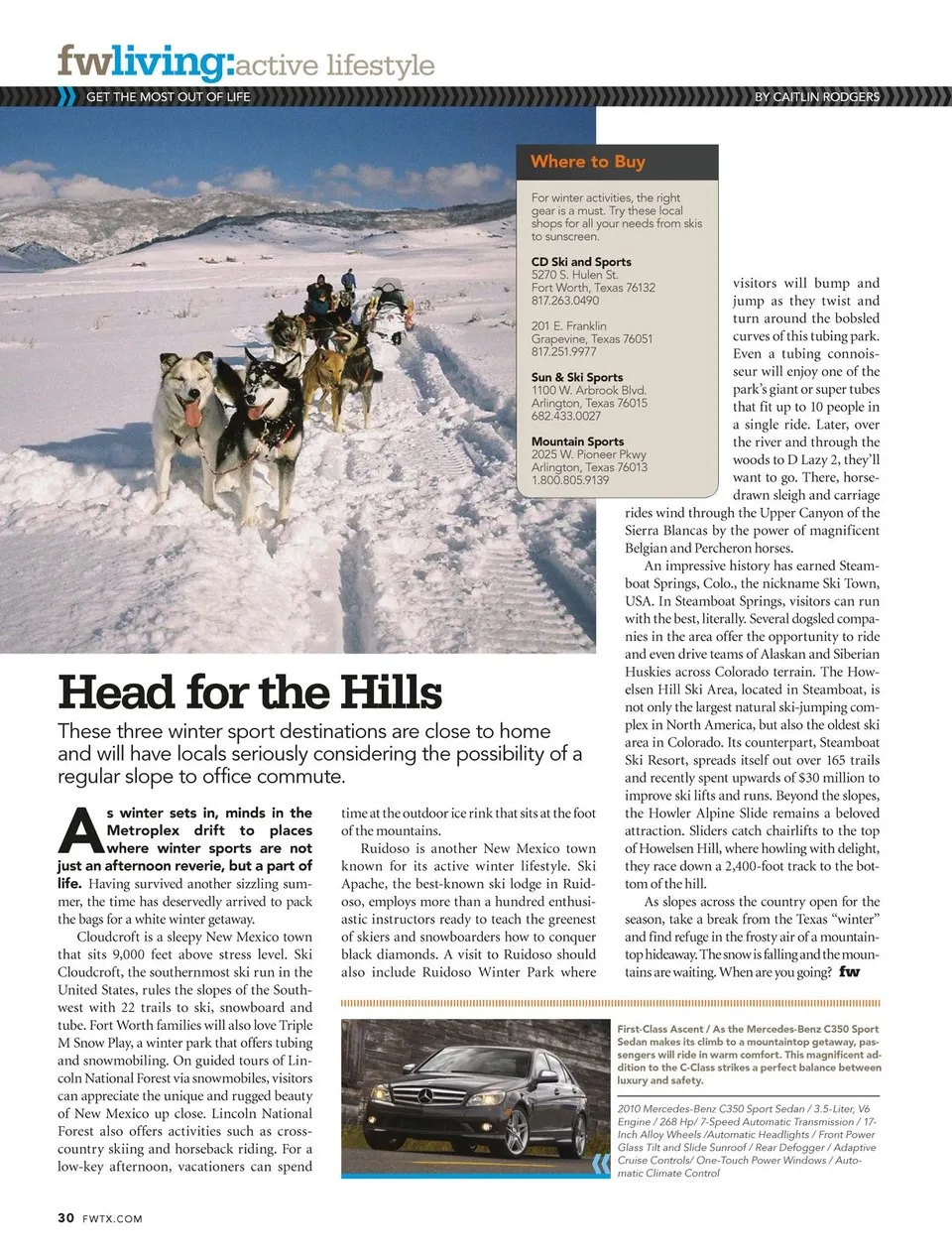 fwliving:active lifestyle

GET THE MOST OUT OF LIFE

BY CAITLIN RODGERS

Where to Buy

For winter activities, the right gear is a must. Try these local shops for all your needs from skis to sunscreen.

CD Ski and Sports
5270 S. Hulen St.
Fort Worth, Texas 76132
817.263.0490

201 E. Franklin
Grapevine, Texas 76051
817.251.9977

Sun & Ski Sports
1100 W. Arbrook Blvd.
Arlington, Texas 76015
682.433.0027

Mountain Sports
2025 W. Pioneer Pkwy
Arlington, Texas 76013
1.800.805.9139

Head for the Hills

These three winter sport destinations are close to home and will have locals seriously considering the possibility of a regular slope to office commute.

As winter sets in, minds in the Metroplex drift to places where winter sports are not just an afternoon reverie, but a part of life. Having survived another sizzling summer, the time has deservedly arrived to pack the bags for a white winter getaway.

Cloudcroft is a sleepy New Mexico town that sits 9,000 feet above stress level. Ski Cloudcroft, the southernmost ski run in the United States, rules the slopes of the Southwest with 22 trails to ski, snowboard and tube. Fort Worth families will also love Triple M Snow Play, a winter park that offers tubing and snowmobiling. On guided tours of Lincoln National Forest via snowmobiles, visitors can appreciate the unique and rugged beauty of New Mexico up close. Lincoln National Forest also offers activities such as cross-country skiing and horseback riding. For a low-key afternoon, vacationers can spend time at the outdoor ice rink that sits at the foot of the mountains.

Ruidoso is another New Mexico town known for its active winter lifestyle. Ski Apache, the best-known ski lodge in Ruidoso, employs more than a hundred enthusiastic instructors ready to teach the greenest of skiers and snowboarders how to conquer black diamonds. A visit to Ruidoso should also include Ruidoso Winter Park where visitors will bump and jump as they twist and turn around the bobsled curves of this tubing park. Even a tubing connoisseur will enjoy one of the park's giant or super tubes that fit up to 10 people in a single ride. Later, over the river and through the woods to D Lazy 2, they'll want to go. There, horse-drawn sleigh and carriage rides wind through the Upper Canyon of the Sierra Blancas by the power of magnificent Belgian and Percheron horses.

An impressive history has earned Steamboat Springs, Colo., the nickname Ski Town, USA. In Steamboat Springs, visitors can run with the best, literally. Several dogsled companies in the area offer the opportunity to ride and even drive teams of Alaskan and Siberian Huskies across Colorado terrain. The Howelsen Hill Ski Area, located in Steamboat, is not only the largest natural ski-jumping complex in North America, but also the oldest ski area in Colorado. Its counterpart, Steamboat Ski Resort, spreads itself out over 165 trails and recently spent upwards of $30 million to improve ski lifts and runs. Beyond the slopes, the Howler Alpine Slide remains a beloved attraction. Sliders catch chairlifts to the top of Howelsen Hill, where howling with delight, they race down a 2,400-foot track to the bottom of the hill.

As slopes across the country open for the season, take a break from the Texas "winter" and find refuge in the frosty air of a mountaintop hideaway. The snow is falling and the mountains are waiting. When are you going? fw

First-Class Ascent / As the Mercedes-Benz C350 Sport Sedan makes its climb to a mountaintop getaway, passengers will ride in warm comfort. This magnificent addition to the C-Class strikes a perfect balance between luxury and safety.

2010 Mercedes-Benz C350 Sport Sedan / 3.5-Liter, V6 Engine / 268 Hp/ 7-Speed Automatic Transmission / 17-Inch Alloy Wheels /Automatic Headlights / Front Power Glass Tilt and Slide Sunroof / Rear Defogger / Adaptive Cruise Controls/ One-Touch Power Windows / Automatic Climate Control

30 FWTX.COM